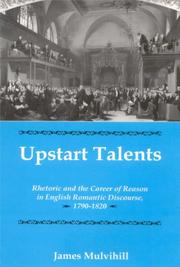 Upstart Talents

Rhetoric and the Career of Reason in English Romantic Discourse, 1790-1820

James Mulvihill